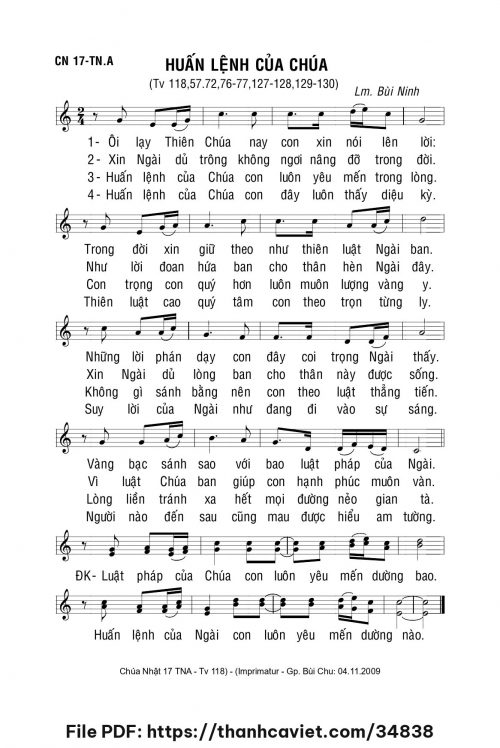 CN 17-TN.A

HUẤN LỆNH CỦA CHÚA

(Tv 118,57.72,76-77,127-128,129-130)

Lm. Bùi Ninh

1- Ôi lạy Thiên Chúa nay con xin nói lên lời:
2- Xin Ngài dủ trông không ngơi nâng đỡ trong đời.
3- Huấn lệnh của Chúa con luôn yêu mến trong lòng.
4- Huấn lệnh của Chúa con đây luôn thấy diệu kỳ.

Trong đời xin giữ theo như thiên luật Ngài ban.
Như lời đoan hứa ban cho thân hèn Ngài đây.
Con trọng con quý hơn luôn muôn lượng vàng y.
Thiên luật cao quý tâm con theo trọn từng ly.

Những lời phán dạy con đây coi trọng Ngài thấy.
Xin Ngài dủ lòng ban cho thân này được sống.
Không gì sánh bằng nên con theo luật thẳng tiến.
Suy lời của Ngài như đang đi vào sự sáng.

Vàng bạc sánh sao với bao luật pháp của Ngài.
Vì luật Chúa ban giúp con hạnh phúc muôn vàn.
Lòng liền tránh xa hết mọi đường nẻo gian tà.
Người nào đến sau cũng mau được hiểu am tường.

ĐK- Luật pháp của Chúa con luôn yêu mến dường bao.

Huấn lệnh của Ngài con luôn yêu mến dường nào.

Chúa Nhật 17 TNA - Tv 118) - (Imprimatur - Gp. Bùi Chu: 04.11.2009

File PDF: https://thanhcaviet.com/34838